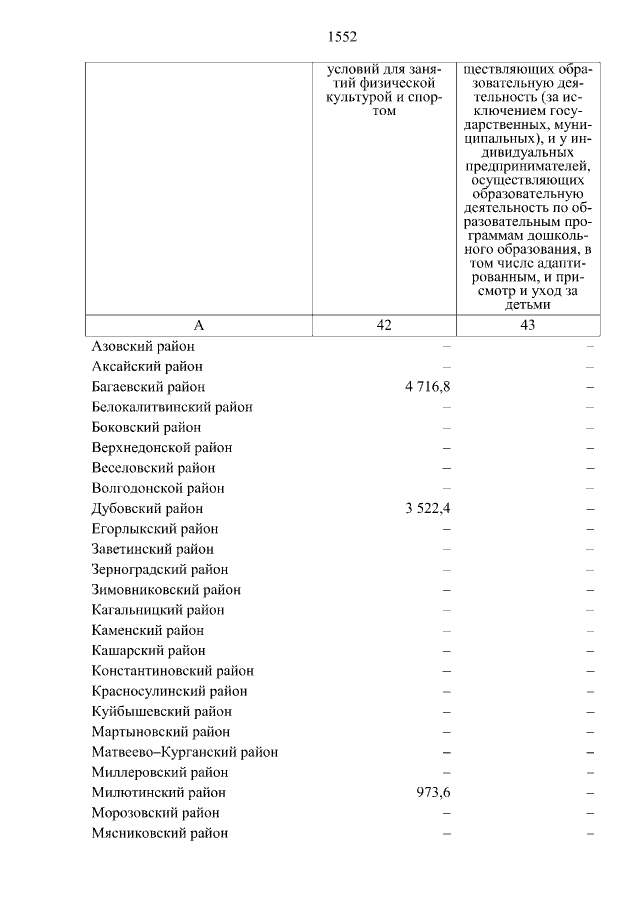 1552

| | условий для занятий физической культурой и спортом | ществляющих образовательную деятельность (за исключением государственных, муниципальных), и у индивидуальных предпринимателей, осуществляющих образовательную деятельность по образовательным программам дошкольного образования, в том числе адаптированным, и присмотр и уход за детьми |
|---|---|---|
| А | 42 | 43 |
| Азовский район | – | – |
| Аксайский район | – | – |
| Багаевский район | 4 716,8 | – |
| Белокалитвинский район | – | – |
| Боковский район | – | – |
| Верхнедонской район | – | – |
| Веселовский район | – | – |
| Волгодонской район | – | – |
| Дубовский район | 3 522,4 | – |
| Егорлыкский район | – | – |
| Заветинский район | – | – |
| Зерноградский район | – | – |
| Зимовниковский район | – | – |
| Кагальницкий район | – | – |
| Каменский район | – | – |
| Кашарский район | – | – |
| Константиновский район | – | – |
| Красносулинский район | – | – |
| Куйбышевский район | – | – |
| Мартыновский район | – | – |
| Матвеево–Курганский район | – | – |
| Миллеровский район | – | – |
| Милютинский район | 973,6 | – |
| Морозовский район | – | – |
| Мясниковский район | – | – |